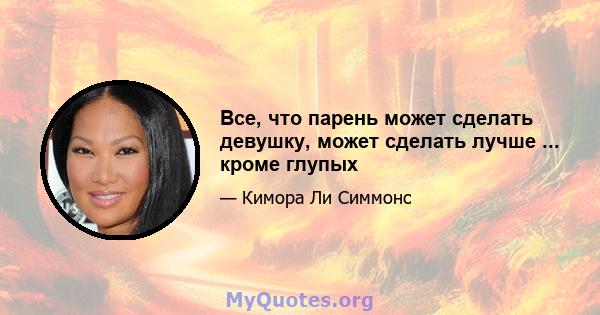 Все, что парень может сделать девушку, может сделать лучше ... кроме глупых

— Кимора Ли Симмонс

MyQuotes.org